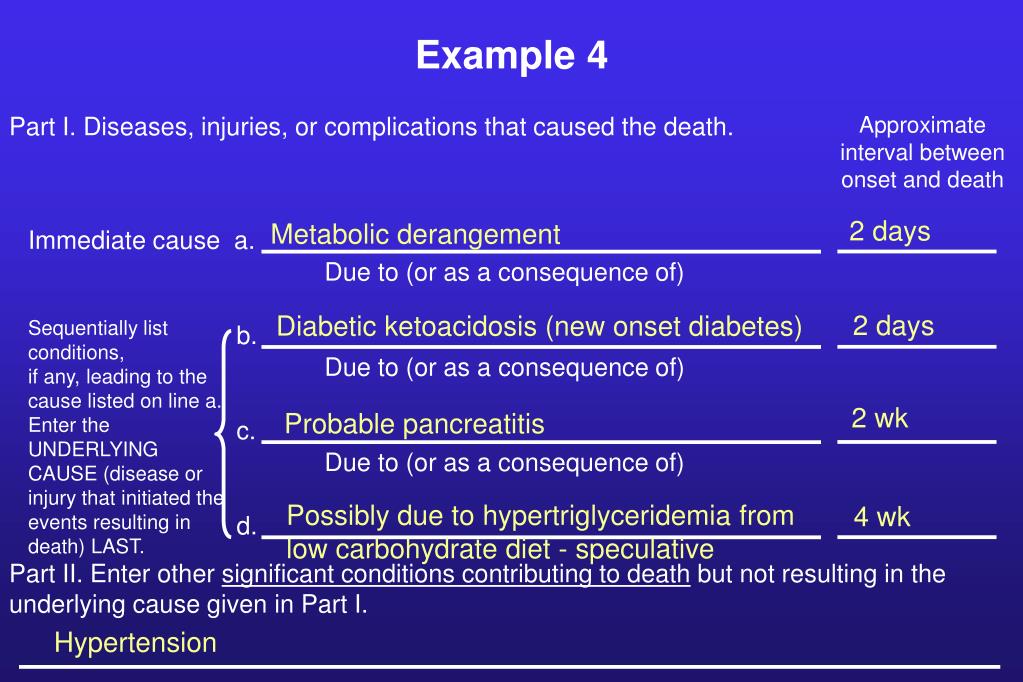 Example 4

Part I. Diseases, injuries, or complications that caused the death.

Approximate interval between onset and death

Immediate cause a. Metabolic derangement 2 days

Due to (or as a consequence of)

Sequentially list conditions, if any, leading to the cause listed on line a. Enter the UNDERLYING CAUSE (disease or injury that initiated the events resulting in death) LAST.

b. Diabetic ketoacidosis (new onset diabetes) 2 days

Due to (or as a consequence of)

c. Probable pancreatitis 2 wk

Due to (or as a consequence of)

d. Possibly due to hypertriglyceridemia from low carbohydrate diet - speculative 4 wk

Part II. Enter other significant conditions contributing to death but not resulting in the underlying cause given in Part I.

Hypertension